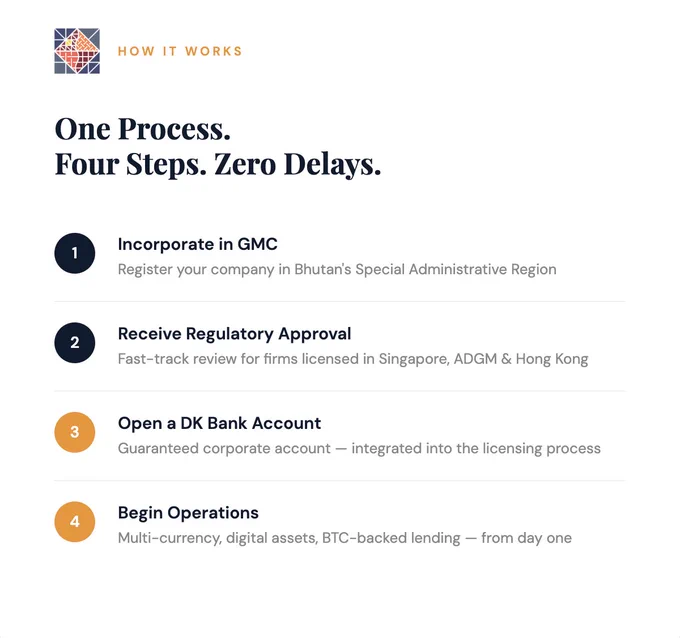 HOW IT WORKS

One Process.
Four Steps. Zero Delays.

1

Incorporate in GMC

Register your company in Bhutan's Special Administrative Region

2

Receive Regulatory Approval

Fast-track review for firms licensed in Singapore, ADGM & Hong Kong

3

Open a DK Bank Account

Guaranteed corporate account — integrated into the licensing process

4

Begin Operations

Multi-currency, digital assets, BTC-backed lending — from day one